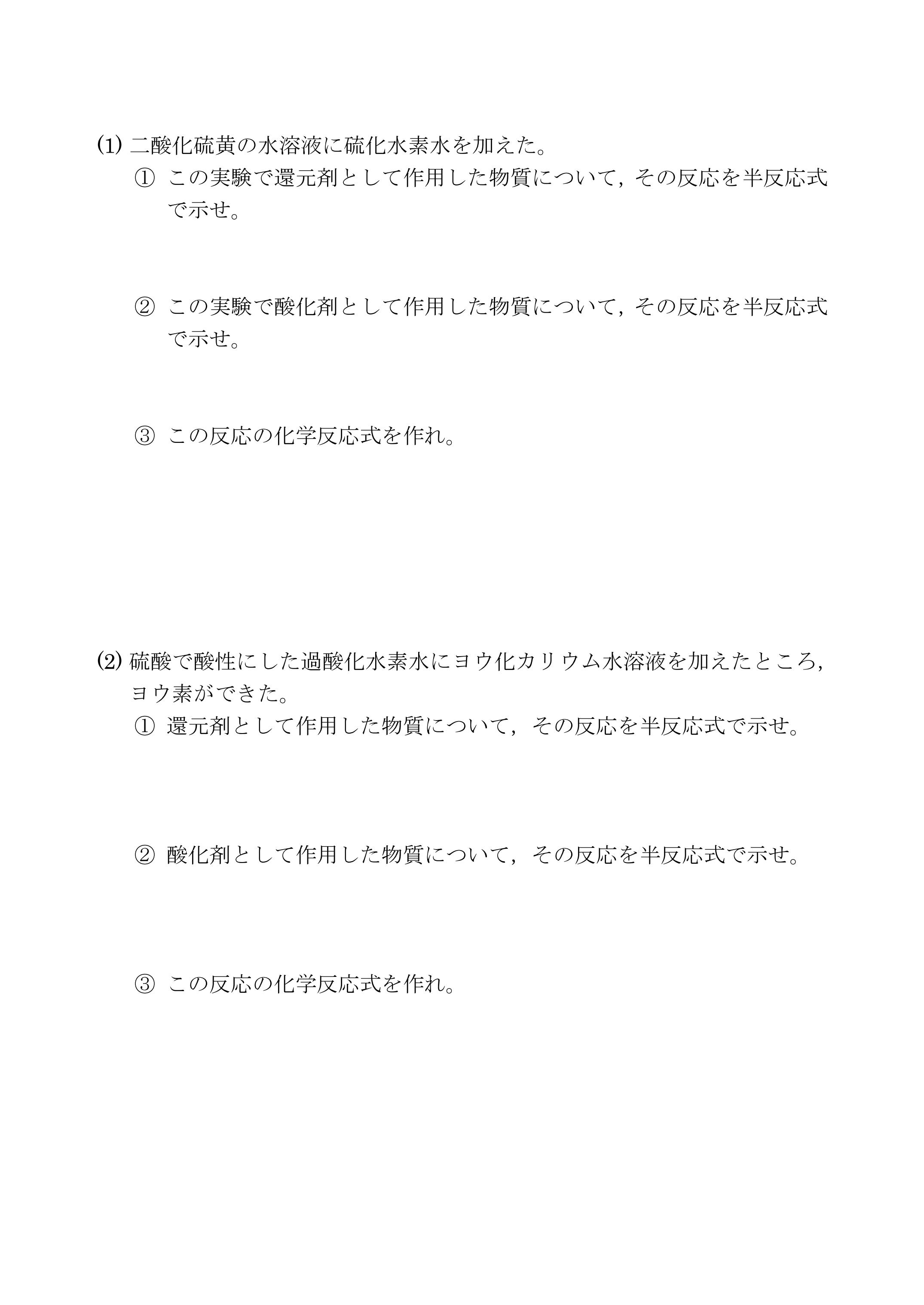 (1) 二酸化硫黄の水溶液に硫化水素水を加えた。

① この実験で還元剤として作用した物質について，その反応を半反応式で示せ。

② この実験で酸化剤として作用した物質について，その反応を半反応式で示せ。

③ この反応の化学反応式を作れ。

(2) 硫酸で酸性にした過酸化水素水にヨウ化カリウム水溶液を加えたところ，ヨウ素ができた。

① 還元剤として作用した物質について，その反応を半反応式で示せ。

② 酸化剤として作用した物質について，その反応を半反応式で示せ。

③ この反応の化学反応式を作れ。